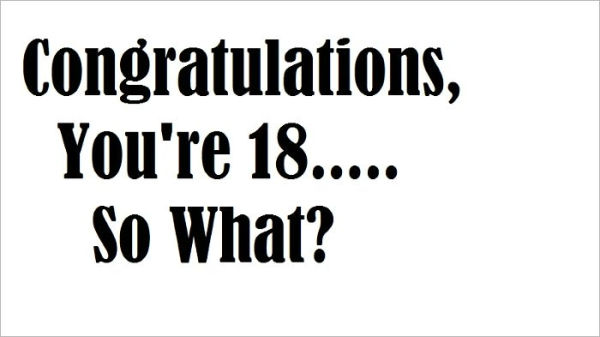 Congratulations,
You're 18.....
So What?